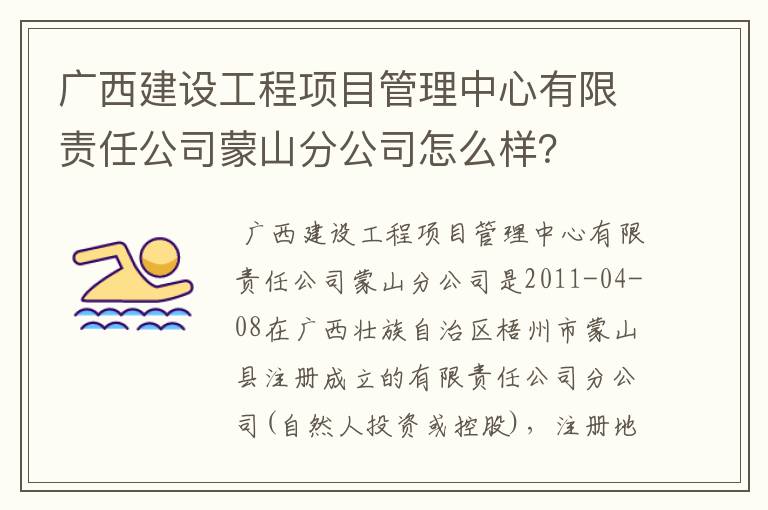 广西建设工程项目管理中心有限责任公司蒙山分公司怎么样?

广西建设工程项目管理中心有限责任公司蒙山分公司是2011-04-08在广西壮族自治区梧州市蒙山县注册成立的有限责任公司分公司(自然人投资或控股),注册地